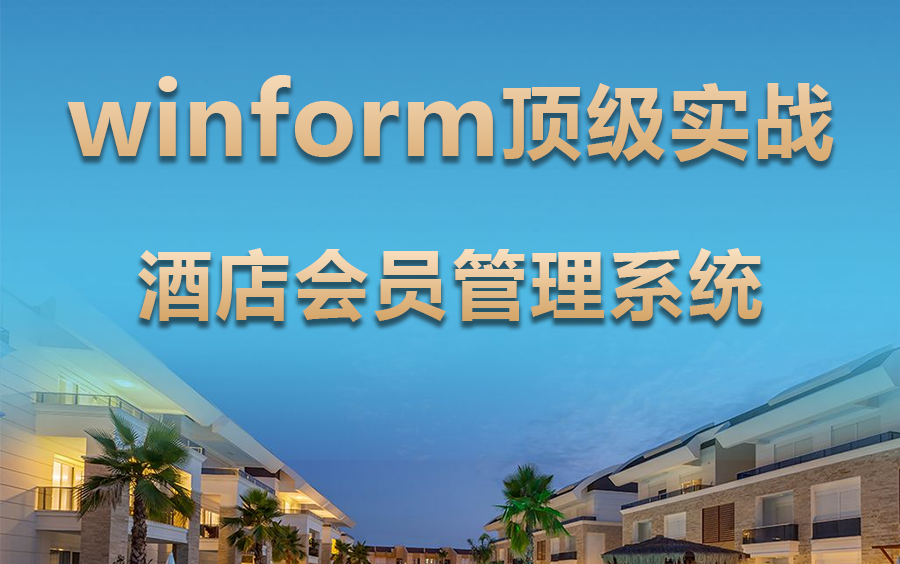 winform顶级实战

酒店会员管理系统